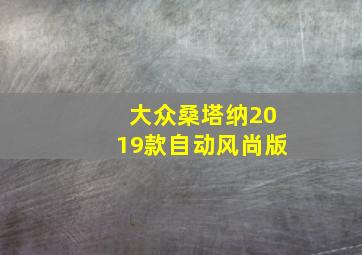 大众桑塔纳2019款自动风尚版